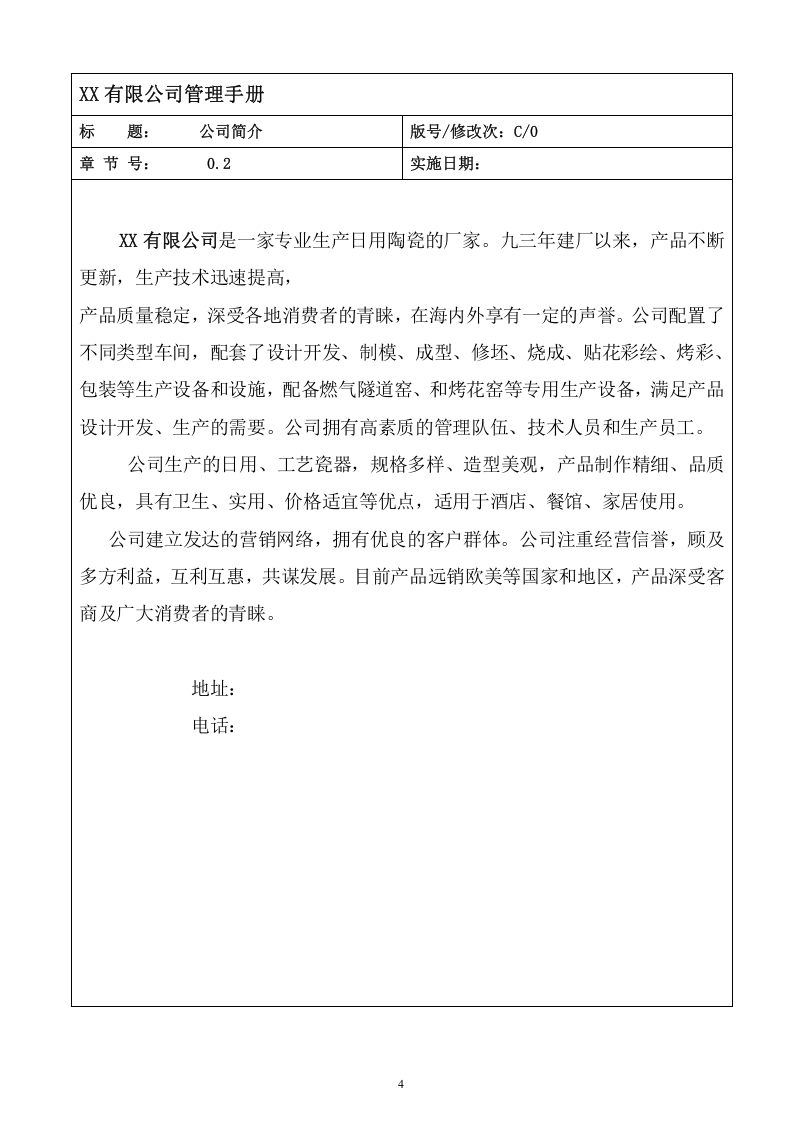 XX有限公司管理手册

标 题： 公司简介

版号/修改次：C/0

章 节 号： 0.2

实施日期：

XX有限公司是一家专业生产日用陶瓷的厂家。九三年建厂以来，产品不断更新，生产技术迅速提高，

产品质量稳定，深受各地消费者的青睐，在海内外享有一定的声誉。公司配置了不同类型车间，配套了设计开发、制模、成型、修坯、烧成、贴花彩绘、烤彩、包装等生产设备和设施，配备燃气隧道窑、和烤花窑等专用生产设备，满足产品设计开发、生产的需要。公司拥有高素质的管理队伍、技术人员和生产员工。

公司生产的日用、工艺瓷器，规格多样、造型美观，产品制作精细、品质优良，具有卫生、实用、价格适宜等优点，适用于酒店、餐馆、家居使用。

公司建立发达的营销网络，拥有优良的客户群体。公司注重经营信誉，顾及多方利益，互利互惠，共谋发展。目前产品远销欧美等国家和地区，产品深受客商及广大消费者的青睐。

地址：
电话：

4